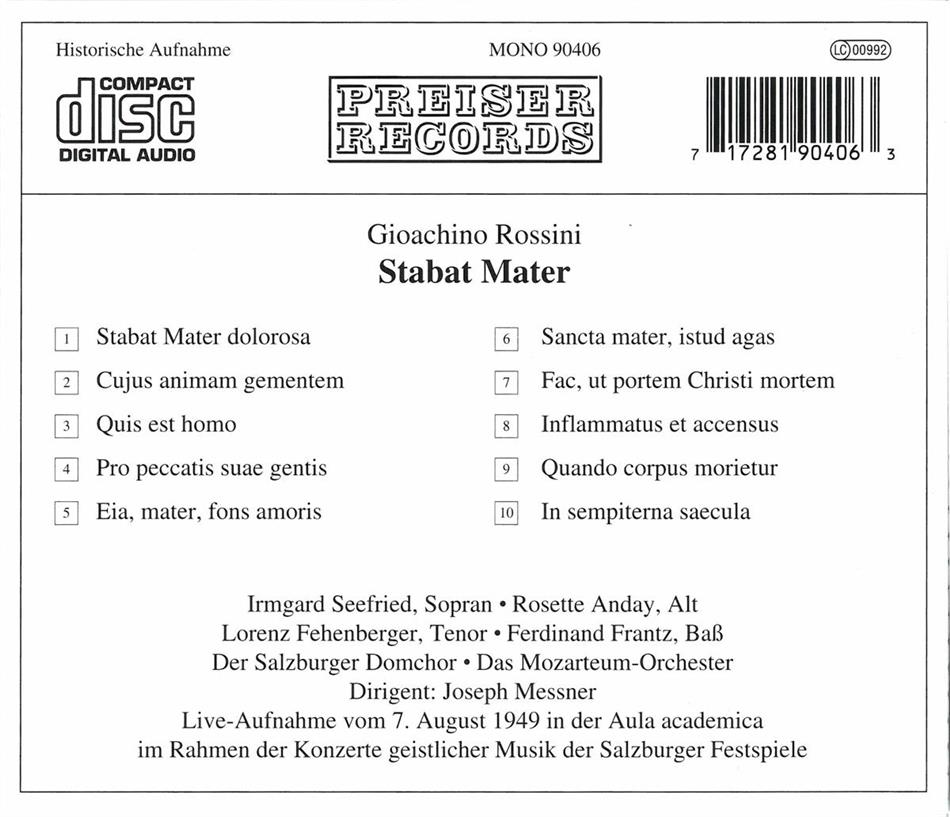 Historische Aufnahme

MONO 90406

LC 00992

COMPACT
disc
DIGITAL AUDIO

PREISER
RECORDS

7 17281 90406 3

Gioachino Rossini
Stabat Mater

1 Stabat Mater dolorosa

2 Cujus animam gementem

3 Quis est homo

4 Pro peccatis suae gentis

5 Eia, mater, fons amoris

6 Sancta mater, istud agas

7 Fac, ut portem Christi mortem

8 Inflammatus et accensus

9 Quando corpus morietur

10 In sempiterna saecula

Irmgard Seefried, Sopran • Rosette Anday, Alt
Lorenz Fehenberger, Tenor • Ferdinand Frantz, Baß
Der Salzburger Domchor • Das Mozarteum-Orchester
Dirigent: Joseph Messner
Live-Aufnahme vom 7. August 1949 in der Aula academica
im Rahmen der Konzerte geistlicher Musik der Salzburger Festspiele